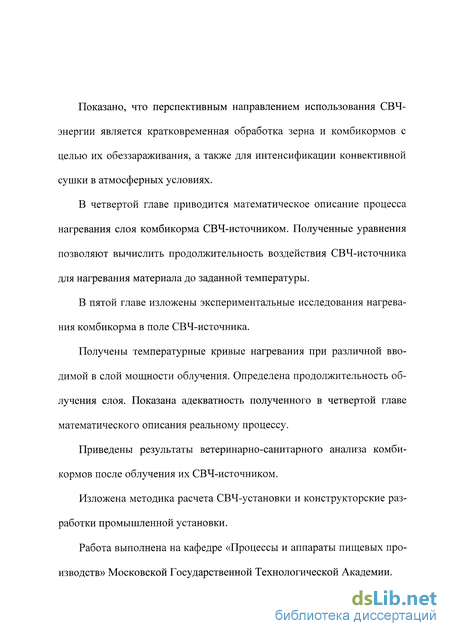 Показано, что перспективным направлением использования СВЧ-энергии является кратковременная обработка зерна и комбикормов с целью их обеззараживания, а также для интенсификации конвективной сушки в атмосферных условиях.

В четвертой главе приводится математическое описание процесса нагревания слоя комбикорма СВЧ-источником. Полученные уравнения позволяют вычислить продолжительность воздействия СВЧ-источника для нагревания материала до заданной температуры.

В пятой главе изложены экспериментальные исследования нагревания комбикорма в поле СВЧ-источника.

Получены температурные кривые нагревания при различной вводимой в слой мощности облучения. Определена продолжительность облучения слоя. Показана адекватность полученного в четвертой главе математического описания реальному процессу.

Приведены результаты ветеринарно-санитарного анализа комбикормов после облучения их СВЧ-источником.

Изложена методика расчета СВЧ-установки и конструкторские разработки промышленной установки.

Работа выполнена на кафедре «Процессы и аппараты пищевых производств» Московской Государственной Технологической Академии.

dsLib.net
библиотека диссертаций